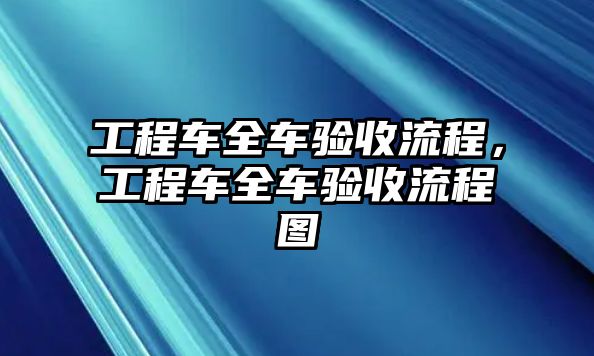 工程车全车验收流程，工程车全车验收流程图